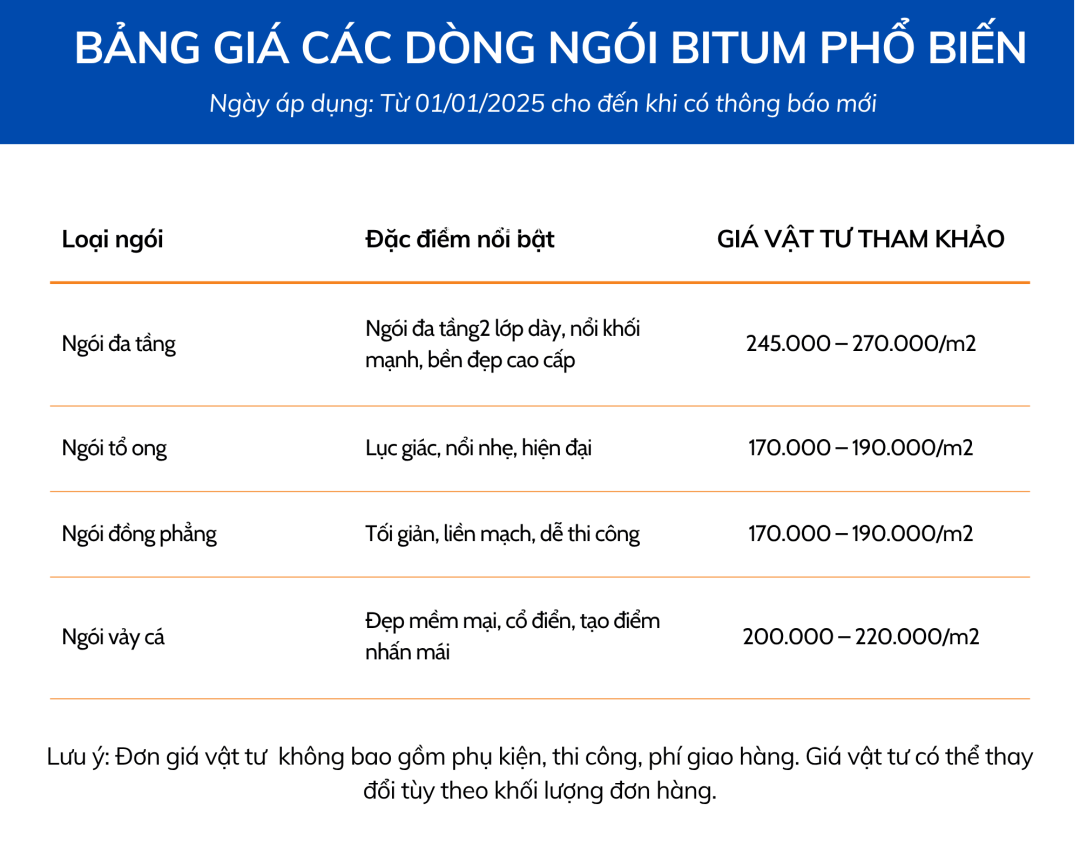 BẢNG GIÁ CÁC DÒNG NGÓI BITUM PHỔ BIẾN

Ngày áp dụng: Từ 01/01/2025 cho đến khi có thông báo mới

| Loại ngói | Đặc điểm nổi bật | GIÁ VẬT TƯ THAM KHẢO |
|---|---|---|
| Ngói đa tầng | Ngói đa tầng2 lớp dày, nổi khối mạnh, bền đẹp cao cấp | 245.000 – 270.000/m2 |
| Ngói tổ ong | Lục giác, nổi nhẹ, hiện đại | 170.000 – 190.000/m2 |
| Ngói đồng phẳng | Tối giản, liền mạch, dễ thi công | 170.000 – 190.000/m2 |
| Ngói vảy cá | Đẹp mềm mại, cổ điển, tạo điểm nhấn mái | 200.000 – 220.000/m2 |

Lưu ý: Đơn giá vật tư không bao gồm phụ kiện, thi công, phí giao hàng. Giá vật tư có thể thay đổi tùy theo khối lượng đơn hàng.